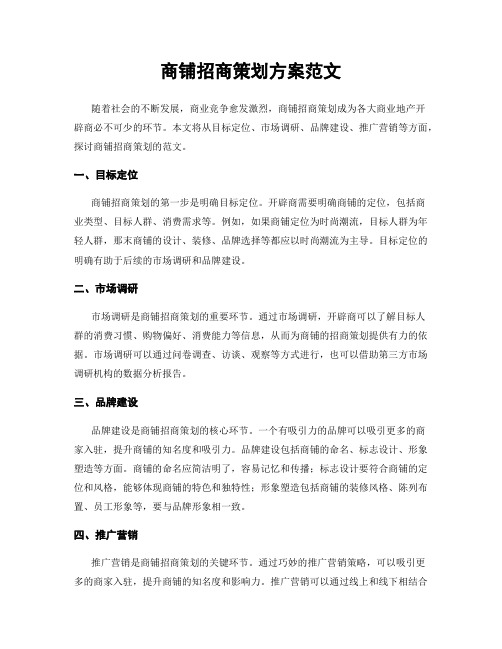 商铺招商策划方案范文

随着社会的不断发展，商业竞争愈发激烈，商铺招商策划成为各大商业地产开辟商必不可少的环节。本文将从目标定位、市场调研、品牌建设、推广营销等方面，探讨商铺招商策划的范文。

一、目标定位

商铺招商策划的第一步是明确目标定位。开辟商需要明确商铺的定位，包括商业类型、目标人群、消费需求等。例如，如果商铺定位为时尚潮流，目标人群为年轻人群，那末商铺的设计、装修、品牌选择等都应以时尚潮流为主导。目标定位的明确有助于后续的市场调研和品牌建设。

二、市场调研

市场调研是商铺招商策划的重要环节。通过市场调研，开辟商可以了解目标人群的消费习惯、购物偏好、消费能力等信息，从而为商铺的招商策划提供有力的依据。市场调研可以通过问卷调查、访谈、观察等方式进行，也可以借助第三方市场调研机构的数据分析报告。

三、品牌建设

品牌建设是商铺招商策划的核心环节。一个有吸引力的品牌可以吸引更多的商家入驻，提升商铺的知名度和吸引力。品牌建设包括商铺的命名、标志设计、形象塑造等方面。商铺的命名应简洁明了，容易记忆和传播；标志设计要符合商铺的定位和风格，能够体现商铺的特色和独特性；形象塑造包括商铺的装修风格、陈列布置、员工形象等，要与品牌形象相一致。

四、推广营销

推广营销是商铺招商策划的关键环节。通过巧妙的推广营销策略，可以吸引更多的商家入驻，提升商铺的知名度和影响力。推广营销可以通过线上和线下相结合